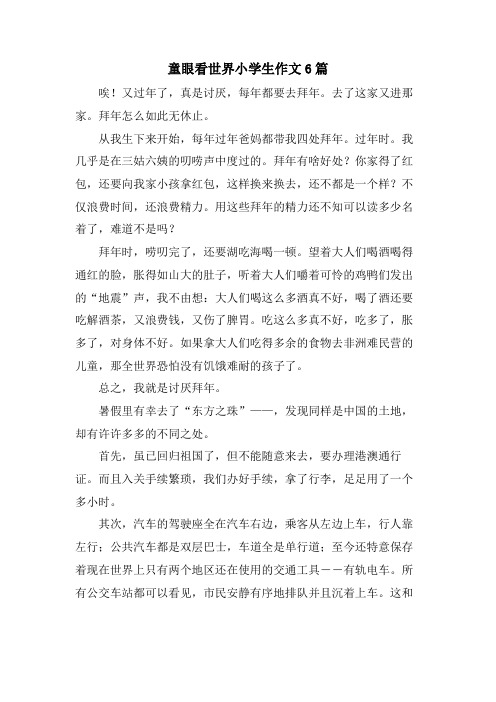 童眼看世界小学生作文6篇

唉！又过年了，真是讨厌，每年都要去拜年。去了这家又进那家。拜年怎么如此无休止。

从我生下来开始，每年过年爸妈都带我四处拜年。过年时。我几乎是在三姑六姨的叨唠声中度过的。拜年有啥好处？你家得了红包，还要向我家小孩拿红包，这样换来换去，还不都是一个样？不仅浪费时间，还浪费精力。用这些拜年的精力还不知可以读多少名着了，难道不是吗？

拜年时，唠叨完了，还要湖吃海喝一顿。望着大人们喝酒喝得通红的脸，胀得如山大的肚子，听着大人们嚼着可怜的鸡鸭们发出的“地震”声，我不由想：大人们喝这么多酒真不好，喝了酒还要吃解酒茶，又浪费钱，又伤了脾胃。吃这么多真不好，吃多了，胀多了，对身体不好。如果拿大人们吃得多余的食物去非洲难民营的儿童，那全世界恐怕没有饥饿难耐的孩子了。

总之，我就是讨厌拜年。

暑假里有幸去了“东方之珠”——，发现同样是中国的土地，却有许许多多的不同之处。

首先，虽已回归祖国了，但不能随意来去，要办理港澳通行证。而且入关手续繁琐，我们办好手续，拿了行李，足足用了一个多小时。

其次，汽车的驾驶座全在汽车右边，乘客从左边上车，行人靠左行；公共汽车都是双层巴士，车道全是单行道；至今还特意保存着现在世界上只有两个地区还在使用的交通工具－－有轨电车。所有公交车站都可以看见，市民安静有序地排队并且沉着上车。这和